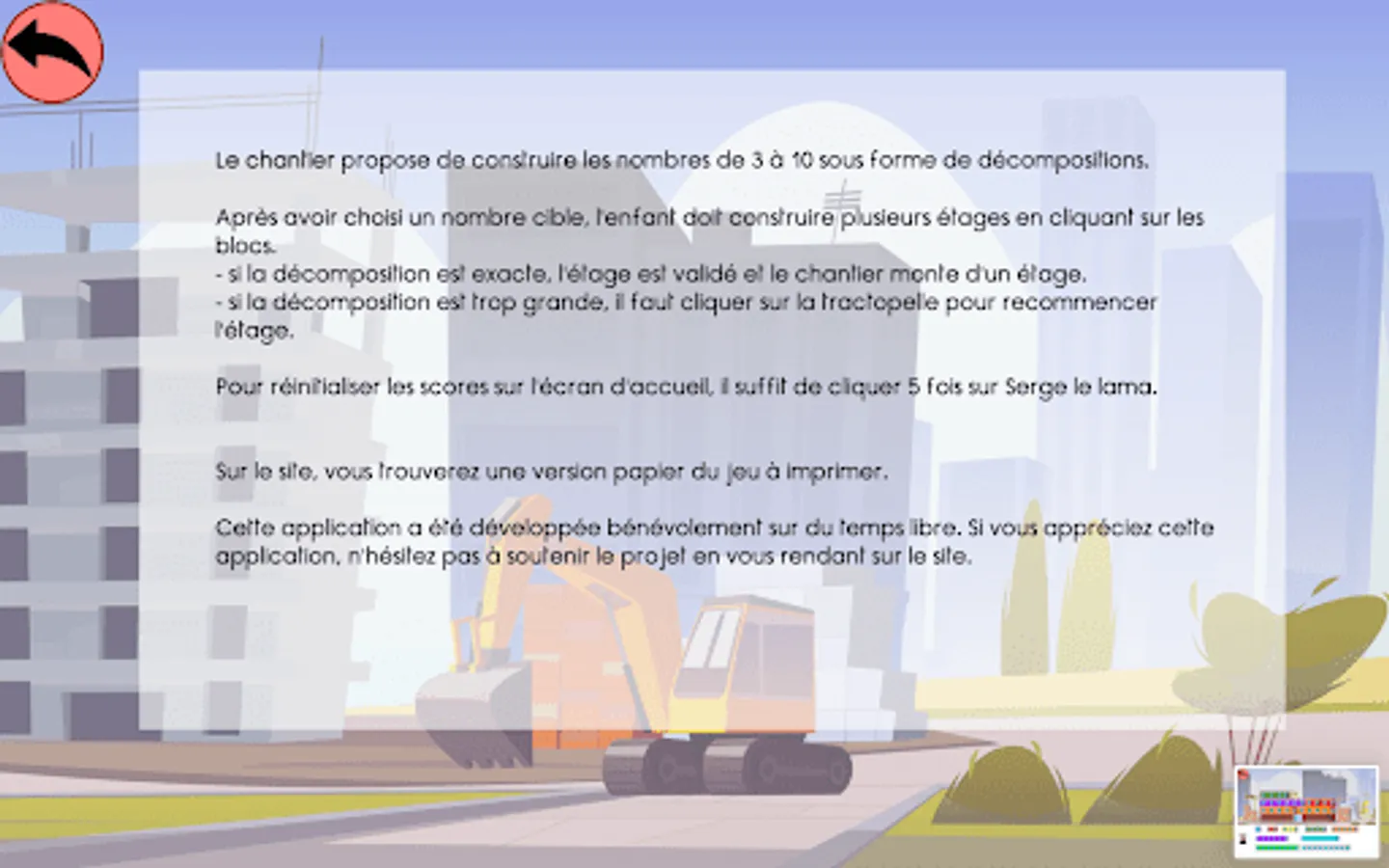 Le chantier propose de construire les nombres de 3 à 10 sous forme de décompositions.

Après avoir choisi un nombre cible, l'enfant doit construire plusieurs étages en cliquant sur les blocs.
- si la décomposition est exacte, l'étage est validé et le chantier monte d'un étage.
- si la décomposition est trop grande, il faut cliquer sur la tractopelle pour recommencer l'étage.

Pour réinitialiser les scores sur l'écran d'accueil, il suffit de cliquer 5 fois sur Serge le lama.

Sur le site, vous trouverez une version papier du jeu à imprimer.

Cette application a été développée bénévolement sur du temps libre. Si vous appréciez cette application, n'hésitez pas à soutenir le projet en vous rendant sur le site.